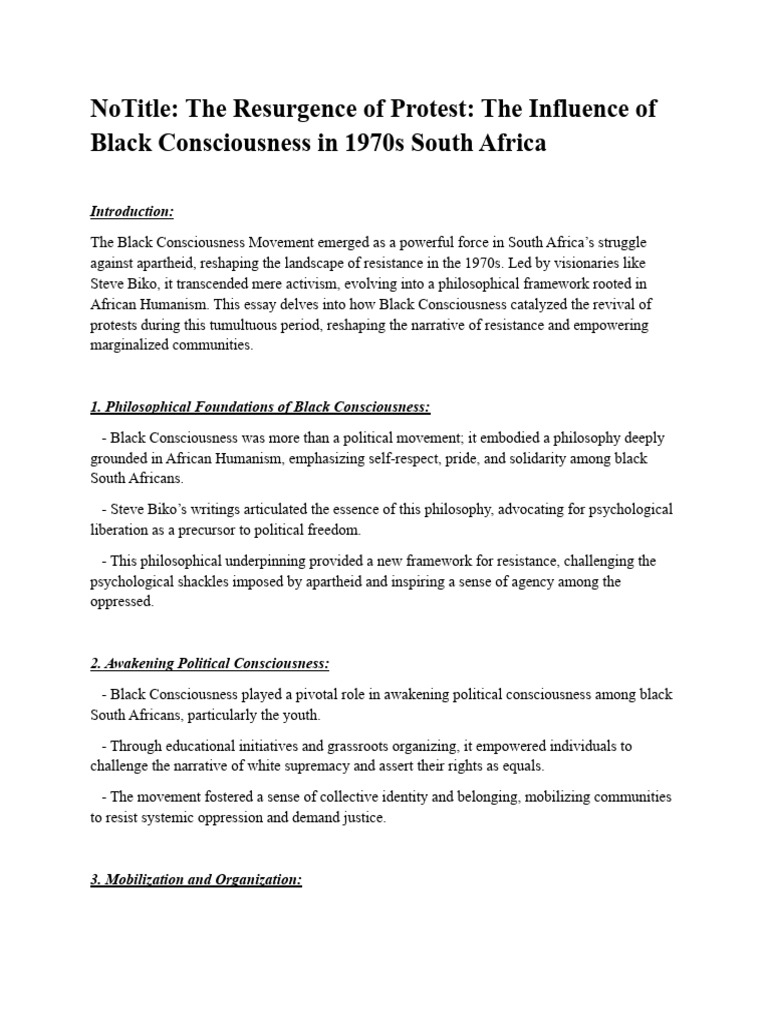 NoTitle: The Resurgence of Protest: The Influence of Black Consciousness in 1970s South Africa

Introduction:

The Black Consciousness Movement emerged as a powerful force in South Africa's struggle against apartheid, reshaping the landscape of resistance in the 1970s. Led by visionaries like Steve Biko, it transcended mere activism, evolving into a philosophical framework rooted in African Humanism. This essay delves into how Black Consciousness catalyzed the revival of protests during this tumultuous period, reshaping the narrative of resistance and empowering marginalized communities.

1. Philosophical Foundations of Black Consciousness:

- Black Consciousness was more than a political movement; it embodied a philosophy deeply grounded in African Humanism, emphasizing self-respect, pride, and solidarity among black South Africans.

- Steve Biko's writings articulated the essence of this philosophy, advocating for psychological liberation as a precursor to political freedom.

- This philosophical underpinning provided a new framework for resistance, challenging the psychological shackles imposed by apartheid and inspiring a sense of agency among the oppressed.

2. Awakening Political Consciousness:

- Black Consciousness played a pivotal role in awakening political consciousness among black South Africans, particularly the youth.

- Through educational initiatives and grassroots organizing, it empowered individuals to challenge the narrative of white supremacy and assert their rights as equals.

- The movement fostered a sense of collective identity and belonging, mobilizing communities to resist systemic oppression and demand justice.

3. Mobilization and Organization: